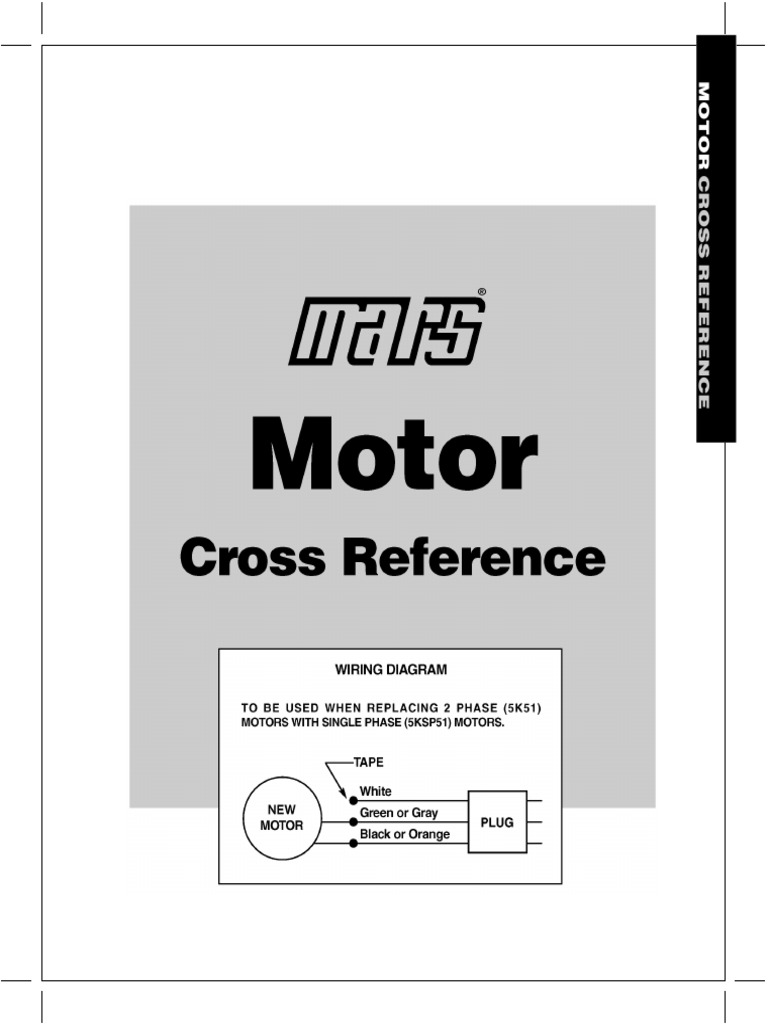 MOTOR CROSS REFERENCE

mars®

Motor

Cross Reference

WIRING DIAGRAM

TO BE USED WHEN REPLACING 2 PHASE (5K51) MOTORS WITH SINGLE PHASE (5KSP51) MOTORS.

TAPE

NEW MOTOR

White

Green or Gray

Black or Orange

PLUG